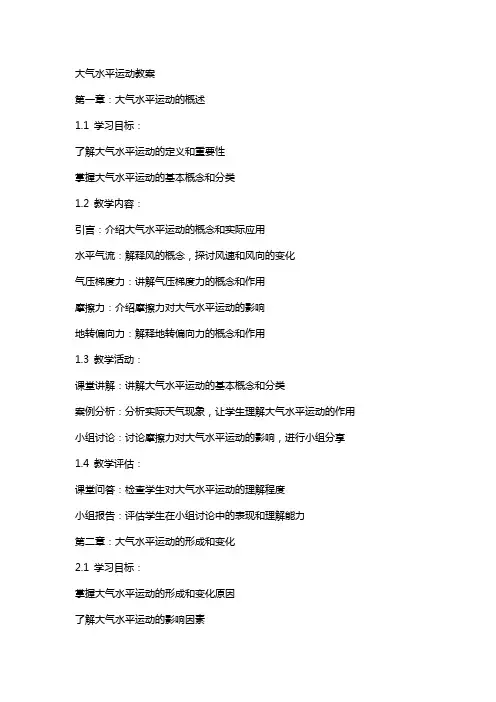 大气水平运动教案

第一章：大气水平运动的概述

1.1 学习目标：

了解大气水平运动的定义和重要性

掌握大气水平运动的基本概念和分类

1.2 教学内容：

引言：介绍大气水平运动的概念和实际应用

水平气流：解释风的概念，探讨风速和风向的变化

气压梯度力：讲解气压梯度力的概念和作用

摩擦力：介绍摩擦力对大气水平运动的影响

地转偏向力：解释地转偏向力的概念和作用

1.3 教学活动：

课堂讲解：讲解大气水平运动的基本概念和分类

案例分析：分析实际天气现象，让学生理解大气水平运动的作用

小组讨论：讨论摩擦力对大气水平运动的影响，进行小组分享

1.4 教学评估：

课堂问答：检查学生对大气水平运动的理解程度

小组报告：评估学生在小组讨论中的表现和理解能力

第二章：大气水平运动的形成和变化

2.1 学习目标：

掌握大气水平运动的形成和变化原因

了解大气水平运动的影响因素